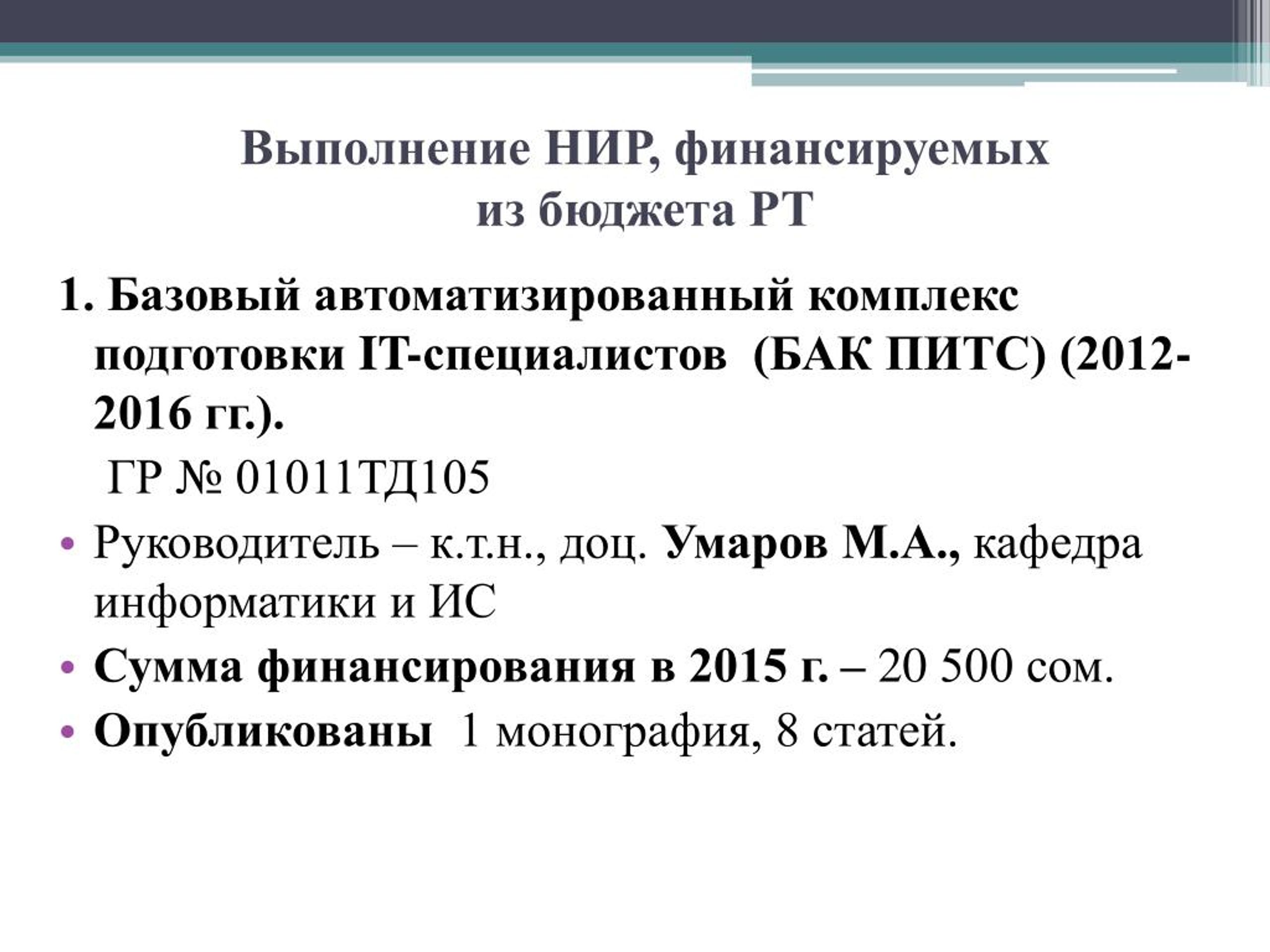 Выполнение НИР, финансируемых из бюджета РТ

1. Базовый автоматизированный комплекс подготовки IT-специалистов (БАК ПИТС) (2012-2016 гг.).

ГР № 01011ТД105

• Руководитель – к.т.н., доц. Умаров М.А., кафедра информатики и ИС

• Сумма финансирования в 2015 г. – 20 500 сом.

• Опубликованы 1 монография, 8 статей.